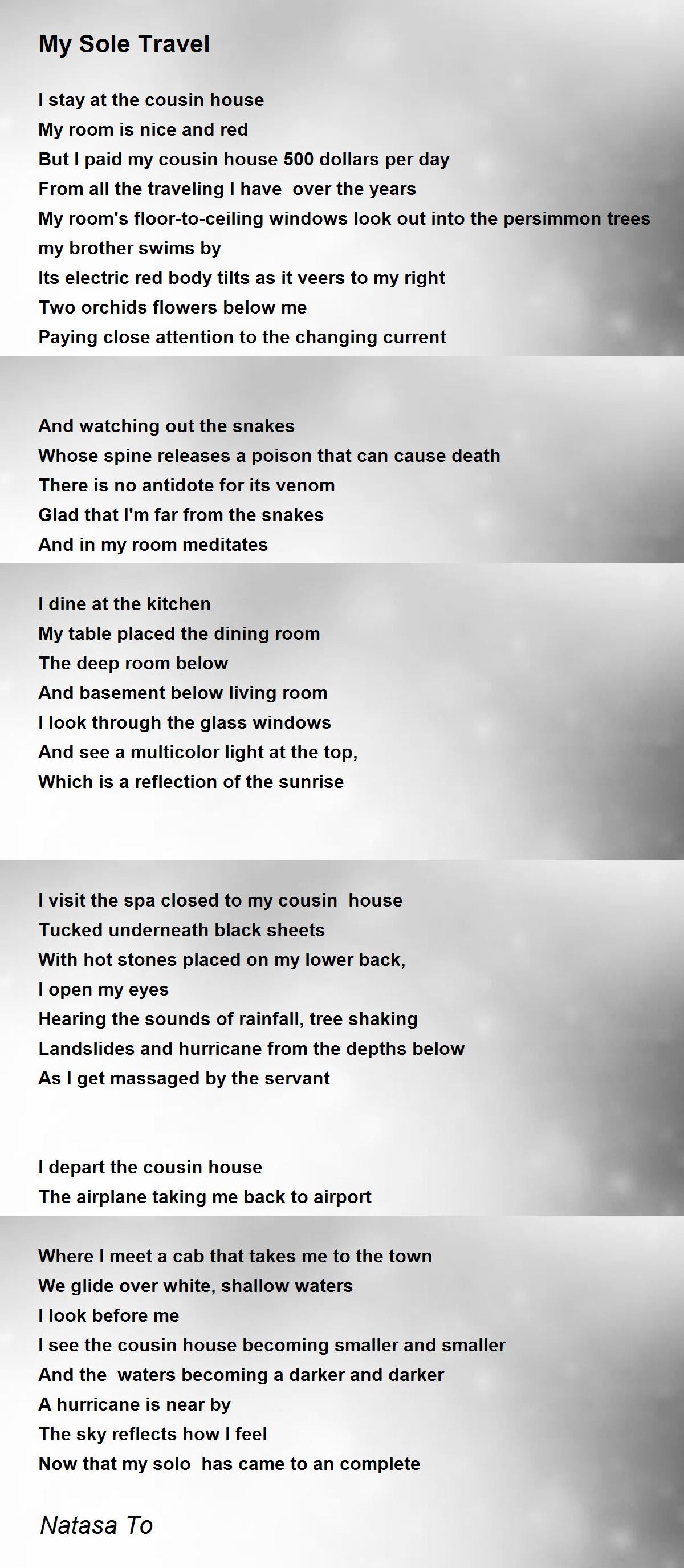 My Sole Travel

I stay at the cousin house
My room is nice and red
But I paid my cousin house 500 dollars per day
From all the traveling I have over the years
My room's floor-to-ceiling windows look out into the persimmon trees
my brother swims by
Its electric red body tilts as it veers to my right
Two orchids flowers below me
Paying close attention to the changing current

And watching out the snakes
Whose spine releases a poison that can cause death
There is no antidote for its venom
Glad that I'm far from the snakes
And in my room meditates

I dine at the kitchen
My table placed the dining room
The deep room below
And basement below living room
I look through the glass windows
And see a multicolor light at the top,
Which is a reflection of the sunrise

I visit the spa closed to my cousin house
Tucked underneath black sheets
With hot stones placed on my lower back,
I open my eyes
Hearing the sounds of rainfall, tree shaking
Landslides and hurricane from the depths below
As I get massaged by the servant

I depart the cousin house
The airplane taking me back to airport

Where I meet a cab that takes me to the town
We glide over white, shallow waters
I look before me
I see the cousin house becoming smaller and smaller
And the waters becoming a darker and darker
A hurricane is near by
The sky reflects how I feel
Now that my solo has came to an complete

Natasa To